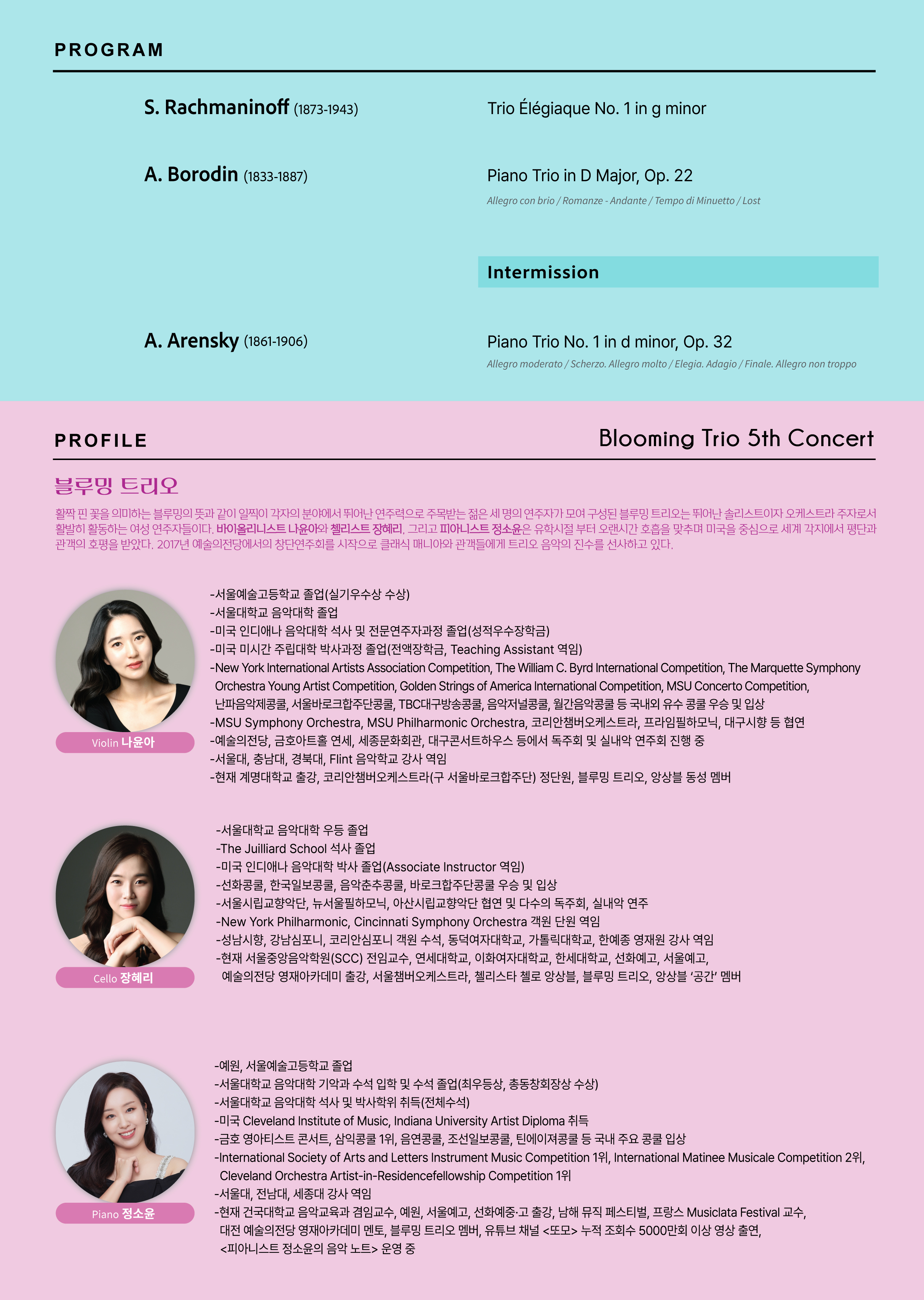 PROGRAM

S. Rachmaninoff (1873-1943)

Trio Élégiaque No. 1 in g minor

A. Borodin (1833-1887)

Piano Trio in D Major, Op. 22

Allegro con brio / Romanze - Andante / Tempo di Minuetto / Lost

Intermission

A. Arensky (1861-1906)

Piano Trio No. 1 in d minor, Op. 32

Allegro moderato / Scherzo. Allegro molto / Elegia. Adagio / Finale. Allegro non troppo

PROFILE

Blooming Trio 5th Concert

블루밍 트리오

활짝 핀 꽃을 의미하는 블루밍의 뜻과 같이 일찍이 각자의 분야에서 뛰어난 연주력으로 주목받는 젊은 세 명의 연주자가 모여 구성된 블루밍 트리오는 뛰어난 솔리스트이자 오케스트라 주자로서 활발히 활동하는 여성 연주자들이다. 바이올리니스트 나윤아와 첼리스트 장혜리, 그리고 피아니스트 정소윤은 유학시절 부터 오랜시간 호흡을 맞추며 미국을 중심으로 세계 각지에서 평단과 관객의 호평을 받았다. 2017년 예술의전당에서의 창단연주회를 시작으로 클래식 매니아와 관객들에게 트리오 음악의 진수를 선사하고 있다.

Violin 나윤아

-서울예술고등학교 졸업(실기우수상 수상)
-서울대학교 음악대학 졸업
-미국 인디애나 음악대학 석사 및 전문연주자과정 졸업(성적우수장학금)
-미국 미시간 주립대학 박사과정 졸업(전액장학금, Teaching Assistant 역임)
-New York International Artists Association Competition, The William C. Byrd International Competition, The Marquette Symphony Orchestra Young Artist Competition, Golden Strings of America International Competition, MSU Concerto Competition, 난파음악제콩쿨, 서울바로크합주단콩쿨, TBC대구방송콩쿨, 음악저널콩쿨, 월간음악콩쿨 등 국내외 유수 콩쿨 우승 및 입상
-MSU Symphony Orchestra, MSU Philharmonic Orchestra, 코리안챔버오케스트라, 프라임필하모닉, 대구시향 등 협연
-예술의전당, 금호아트홀 연세, 세종문화회관, 대구콘서트하우스 등에서 독주회 및 실내악 연주회 진행 중
-서울대, 충남대, 경북대, Flint 음악학교 강사 역임
-현재 계명대학교 출강, 코리안챔버오케스트라(구 서울바로크합주단) 정단원, 블루밍 트리오, 앙상블 동성 멤버

Cello 장혜리

-서울대학교 음악대학 우등 졸업
-The Juilliard School 석사 졸업
-미국 인디애나 음악대학 박사 졸업(Associate Instructor 역임)
-선화콩쿨, 한국일보콩쿨, 음악춘추콩쿨, 바로크합주단콩쿨 우승 및 입상
-서울시립교향악단, 뉴서울필하모닉, 아산시립교향악단 협연 및 다수의 독주회, 실내악 연주
-New York Philharmonic, Cincinnati Symphony Orchestra 객원 단원 역임
-성남시향, 강남심포니, 코리안심포니 객원 수석, 동덕여자대학교, 가톨릭대학교, 한예종 영재원 강사 역임
-현재 서울중앙음악학원(SCC) 전임교수, 연세대학교, 이화여자대학교, 한세대학교, 선화예고, 서울예고, 예술의전당 영재아카데미 출강, 서울챔버오케스트라, 첼리스타 첼로 앙상블, 블루밍 트리오, 앙상블 '공간' 멤버

Piano 정소윤

-예원, 서울예술고등학교 졸업
-서울대학교 음악대학 기악과 수석 입학 및 수석 졸업(최우등상, 총동창회장상 수상)
-서울대학교 음악대학 석사 및 박사학위 취득(전체수석)
-미국 Cleveland Institute of Music, Indiana University Artist Diploma 취득
-금호 영아티스트 콘서트, 삼익콩쿨 1위, 음연콩쿨, 조선일보콩쿨, 틴에이져콩쿨 등 국내 주요 콩쿨 입상
-International Society of Arts and Letters Instrument Music Competition 1위, International Matinee Musicale Competition 2위, Cleveland Orchestra Artist-in-Residencefellowship Competition 1위
-서울대, 전남대, 세종대 강사 역임
-현재 건국대학교 음악교육과 겸임교수, 예원, 서울예고, 선화예중·고 출강, 남해 뮤직 페스티벌, 프랑스 Musiclata Festival 교수, 대전 예술의전당 영재아카데미 멘토, 블루밍 트리오 멤버, 유튜브 채널 <또모> 누적 조회수 5000만회 이상 영상 출연, <피아니스트 정소윤의 음악 노트> 운영 중